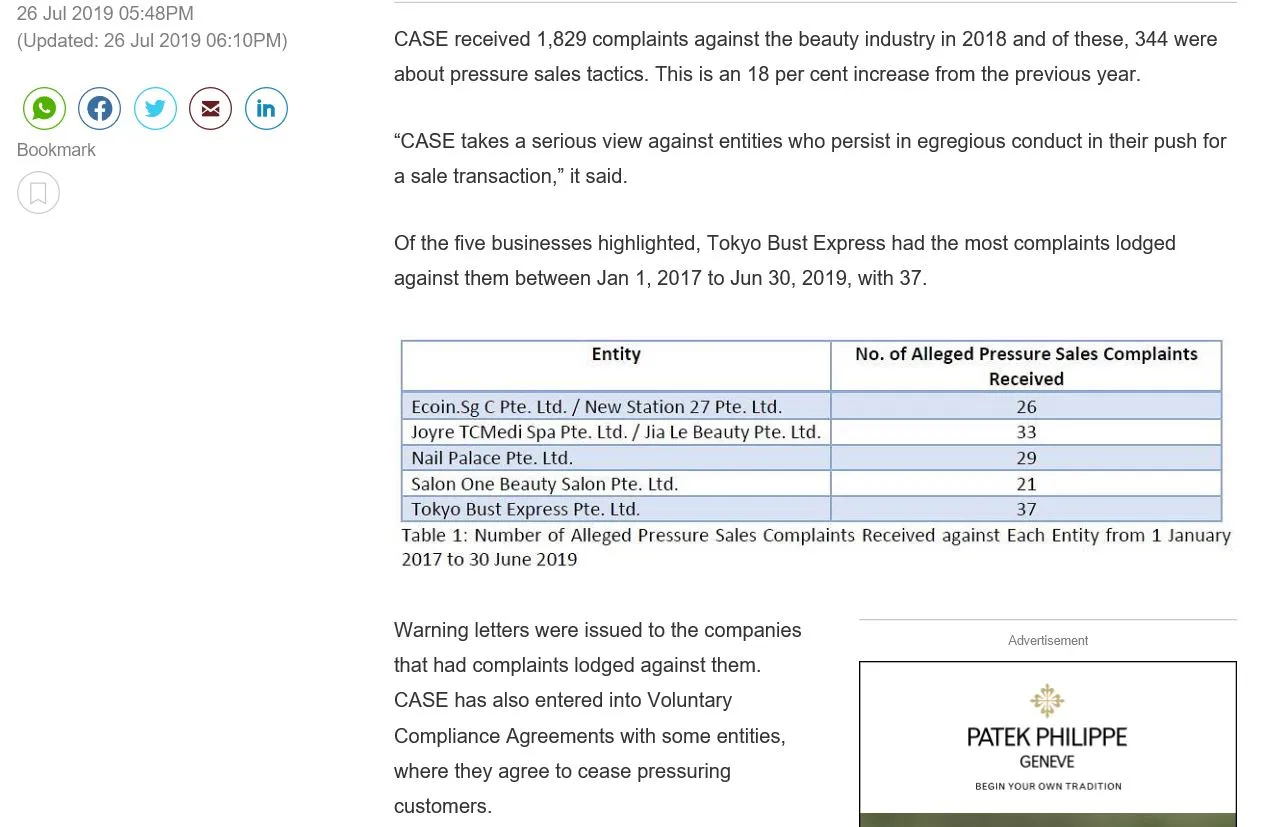 26 Jul 2019 05:48PM
(Updated: 26 Jul 2019 06:10PM)

Bookmark

CASE received 1,829 complaints against the beauty industry in 2018 and of these, 344 were about pressure sales tactics. This is an 18 per cent increase from the previous year.

“CASE takes a serious view against entities who persist in egregious conduct in their push for a sale transaction,” it said.

Of the five businesses highlighted, Tokyo Bust Express had the most complaints lodged against them between Jan 1, 2017 to Jun 30, 2019, with 37.

| Entity | No. of Alleged Pressure Sales Complaints Received |
|---|---|
| Ecoin.Sg C Pte. Ltd. / New Station 27 Pte. Ltd. | 26 |
| Joyre TCMedi Spa Pte. Ltd. / Jia Le Beauty Pte. Ltd. | 33 |
| Nail Palace Pte. Ltd. | 29 |
| Salon One Beauty Salon Pte. Ltd. | 21 |
| Tokyo Bust Express Pte. Ltd. | 37 |

Table 1: Number of Alleged Pressure Sales Complaints Received against Each Entity from 1 January 2017 to 30 June 2019

Warning letters were issued to the companies that had complaints lodged against them. CASE has also entered into Voluntary Compliance Agreements with some entities, where they agree to cease pressuring customers.

Advertisement

PATEK PHILIPPE
GENEVE
BEGIN YOUR OWN TRADITION